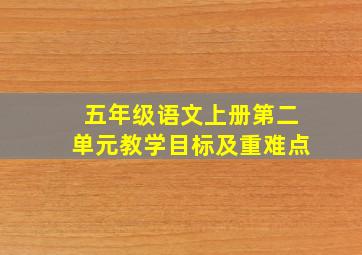 五年级语文上册第二单元教学目标及重难点